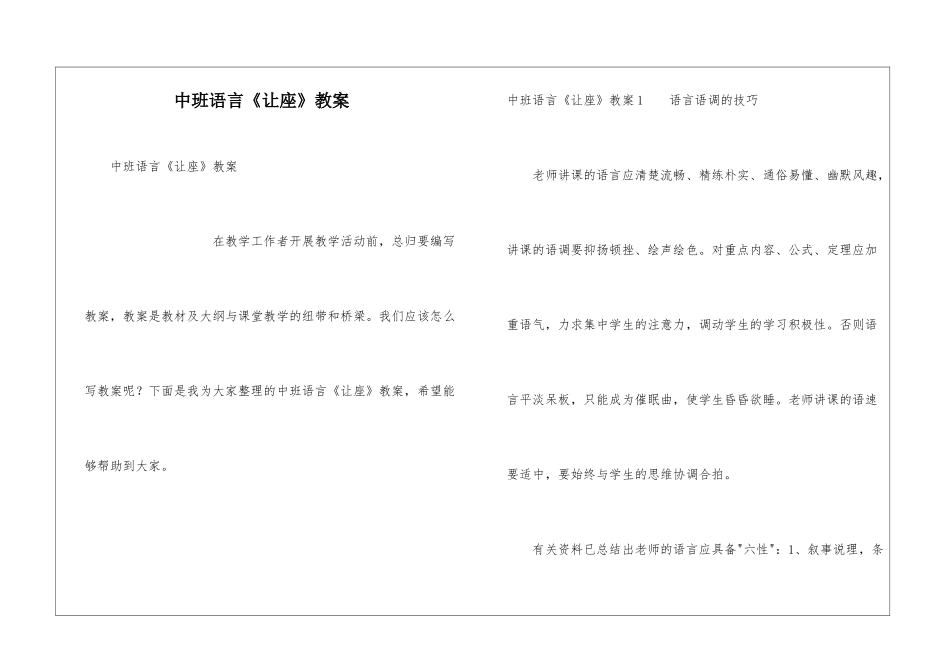 中班语言《让座》教案

中班语言《让座》教案

在教学工作者开展教学活动前，总归要编写教案，教案是教材及大纲与课堂教学的纽带和桥梁。我们应该怎么写教案呢？下面是我为大家整理的中班语言《让座》教案，希望能够帮助到大家。

中班语言《让座》教案1　　语言语调的技巧

老师讲课的语言应清楚流畅、精练朴实、通俗易懂、幽默风趣，讲课的语调要抑扬顿挫、绘声绘色。对重点内容、公式、定理应加重语气，力求集中学生的注意力，调动学生的学习积极性。否则语言平淡呆板，只能成为催眠曲，使学生昏昏欲睡。老师讲课的语速要适中，要始终与学生的思维协调合拍。

有关资料已总结出老师的语言应具备"六性"：1、叙事说理，条